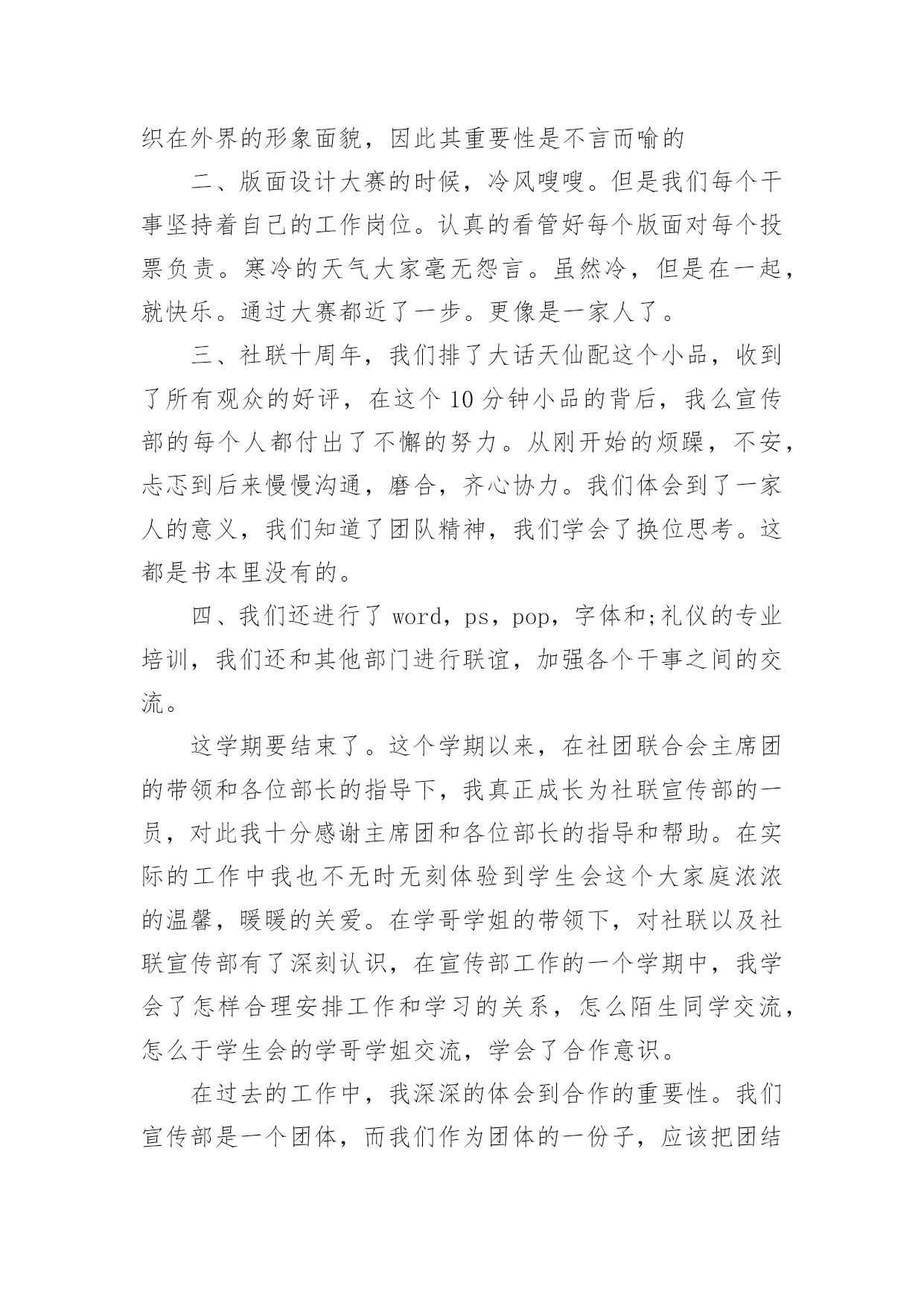 织在外界的形象面貌，因此其重要性是不言而喻的

二、版面设计大赛的时候，冷风嗖嗖。但是我们每个干事坚持着自己的工作岗位。认真的看管好每个版面对每个投票负责。寒冷的天气大家毫无怨言。虽然冷，但是在一起，就快乐。通过大赛都近了一步。更像是一家人了。

三、社联十周年，我们排了大话天仙配这个小品，收到了所有观众的好评，在这个10分钟小品的背后，我么宣传部的每个人都付出了不懈的努力。从刚开始的烦躁，不安，忐忑到后来慢慢沟通，磨合，齐心协力。我们体会到了一家人的意义，我们知道了团队精神，我们学会了换位思考。这都是书本里没有的。

四、我们还进行了word，ps，pop，字体和;礼仪的专业培训，我们还和其他部门进行联谊，加强各个干事之间的交流。

这学期要结束了。这个学期以来，在社团联合会主席团的带领和各位部长的指导下，我真正成长为社联宣传部的一员，对此我十分感谢主席团和各位部长的指导和帮助。在实际的工作中我也不无时无刻体验到学生会这个大家庭浓浓的温馨，暖暖的关爱。在学哥学姐的带领下，对社联以及社联宣传部有了深刻认识，在宣传部工作的一个学期中，我学会了怎样合理安排工作和学习的关系，怎么陌生同学交流，怎么于学生会的学哥学姐交流，学会了合作意识。

在过去的工作中，我深深的体会到合作的重要性。我们宣传部是一个团体，而我们作为团体的一份子，应该把团结